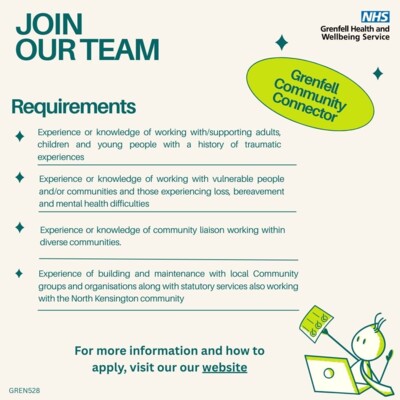 JOIN OUR TEAM

NHS
Grenfell Health and Wellbeing Service

Grenfell Community Connector

Requirements

Experience or knowledge of working with/supporting adults, children and young people with a history of traumatic experiences

Experience or knowledge of working with vulnerable people and/or communities and those experiencing loss, bereavement and mental health difficulties

Experience or knowledge of community liaison working within diverse communities.

Experience of building and maintenance with local Community groups and organisations along with statutory services also working with the North Kensington community

For more information and how to apply, visit our our website

GREN528